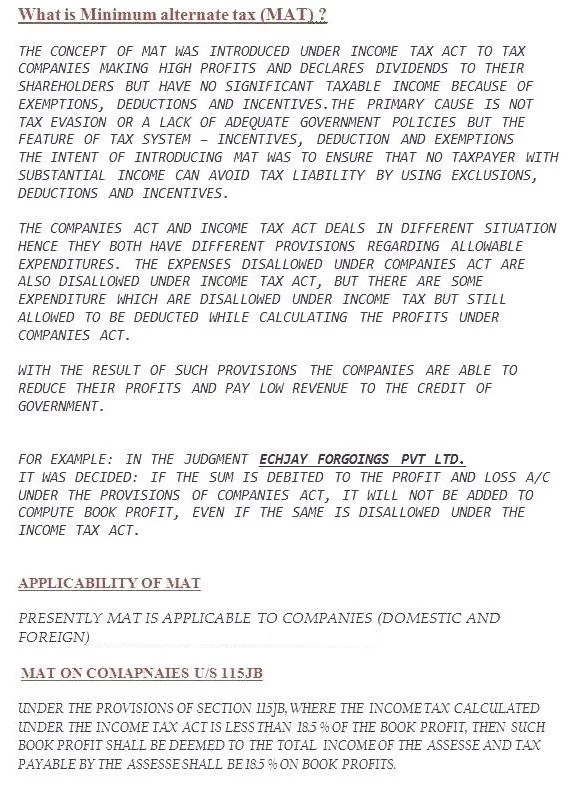 What is Minimum alternate tax (MAT) ?

THE CONCEPT OF MAT WAS INTRODUCED UNDER INCOME TAX ACT TO TAX COMPANIES MAKING HIGH PROFITS AND DECLARES DIVIDENDS TO THEIR SHAREHOLDERS BUT HAVE NO SIGNIFICANT TAXABLE INCOME BECAUSE OF EXEMPTIONS, DEDUCTIONS AND INCENTIVES.THE PRIMARY CAUSE IS NOT TAX EVASION OR A LACK OF ADEQUATE GOVERNMENT POLICIES BUT THE FEATURE OF TAX SYSTEM – INCENTIVES, DEDUCTION AND EXEMPTIONS
THE INTENT OF INTRODUCING MAT WAS TO ENSURE THAT NO TAXPAYER WITH SUBSTANTIAL INCOME CAN AVOID TAX LIABILITY BY USING EXCLUSIONS, DEDUCTIONS AND INCENTIVES.

THE COMPANIES ACT AND INCOME TAX ACT DEALS IN DIFFERENT SITUATION HENCE THEY BOTH HAVE DIFFERENT PROVISIONS REGARDING ALLOWABLE EXPENDITURES. THE EXPENSES DISALLOWED UNDER COMPANIES ACT ARE ALSO DISALLOWED UNDER INCOME TAX ACT, BUT THERE ARE SOME EXPENDITURE WHICH ARE DISALLOWED UNDER INCOME TAX BUT STILL ALLOWED TO BE DEDUCTED WHILE CALCULATING THE PROFITS UNDER COMPANIES ACT.

WITH THE RESULT OF SUCH PROVISIONS THE COMPANIES ARE ABLE TO REDUCE THEIR PROFITS AND PAY LOW REVENUE TO THE CREDIT OF GOVERNMENT.

FOR EXAMPLE: IN THE JUDGMENT ECHJAY FORGOINGS PVT LTD.
IT WAS DECIDED: IF THE SUM IS DEBITED TO THE PROFIT AND LOSS A/C UNDER THE PROVISIONS OF COMPANIES ACT, IT WILL NOT BE ADDED TO COMPUTE BOOK PROFIT, EVEN IF THE SAME IS DISALLOWED UNDER THE INCOME TAX ACT.

APPLICABILITY OF MAT

PRESENTLY MAT IS APPLICABLE TO COMPANIES (DOMESTIC AND FOREIGN)

MAT ON COMAPNAIES U/S 115JB

UNDER THE PROVISIONS OF SECTION 115JB, WHERE THE INCOME TAX CALCULATED UNDER THE INCOME TAX ACT IS LESS THAN 18.5 % OF THE BOOK PROFIT, THEN SUCH BOOK PROFIT SHALL BE DEEMED TO THE TOTAL INCOME OF THE ASSESSE AND TAX PAYABLE BY THE ASSESSE SHALL BE 18.5 % ON BOOK PROFITS.